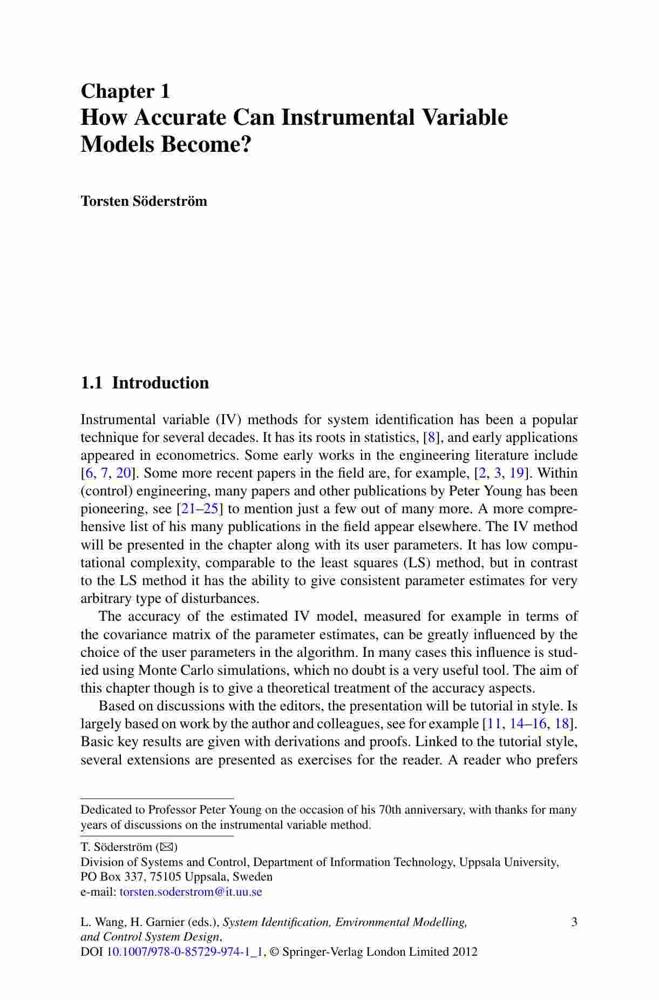 Chapter 1
How Accurate Can Instrumental Variable Models Become?

Torsten Söderström

1.1 Introduction

Instrumental variable (IV) methods for system identification has been a popular technique for several decades. It has its roots in statistics, [8], and early applications appeared in econometrics. Some early works in the engineering literature include [6, 7, 20]. Some more recent papers in the field are, for example, [2, 3, 19]. Within (control) engineering, many papers and other publications by Peter Young has been pioneering, see [21–25] to mention just a few out of many more. A more comprehensive list of his many publications in the field appear elsewhere. The IV method will be presented in the chapter along with its user parameters. It has low computational complexity, comparable to the least squares (LS) method, but in contrast to the LS method it has the ability to give consistent parameter estimates for very arbitrary type of disturbances.

The accuracy of the estimated IV model, measured for example in terms of the covariance matrix of the parameter estimates, can be greatly influenced by the choice of the user parameters in the algorithm. In many cases this influence is studied using Monte Carlo simulations, which no doubt is a very useful tool. The aim of this chapter though is to give a theoretical treatment of the accuracy aspects.

Based on discussions with the editors, the presentation will be tutorial in style. Is largely based on work by the author and colleagues, see for example [11, 14–16, 18]. Basic key results are given with derivations and proofs. Linked to the tutorial style, several extensions are presented as exercises for the reader. A reader who prefers

Dedicated to Professor Peter Young on the occasion of his 70th anniversary, with thanks for many years of discussions on the instrumental variable method.

T. Söderström (✉)
Division of Systems and Control, Department of Information Technology, Uppsala University, PO Box 337, 75105 Uppsala, Sweden
e-mail: torsten.soderstrom@it.uu.se

L. Wang, H. Garnier (eds.), System Identification, Environmental Modelling, and Control System Design,
DOI 10.1007/978-0-85729-974-1_1, © Springer-Verlag London Limited 2012

3